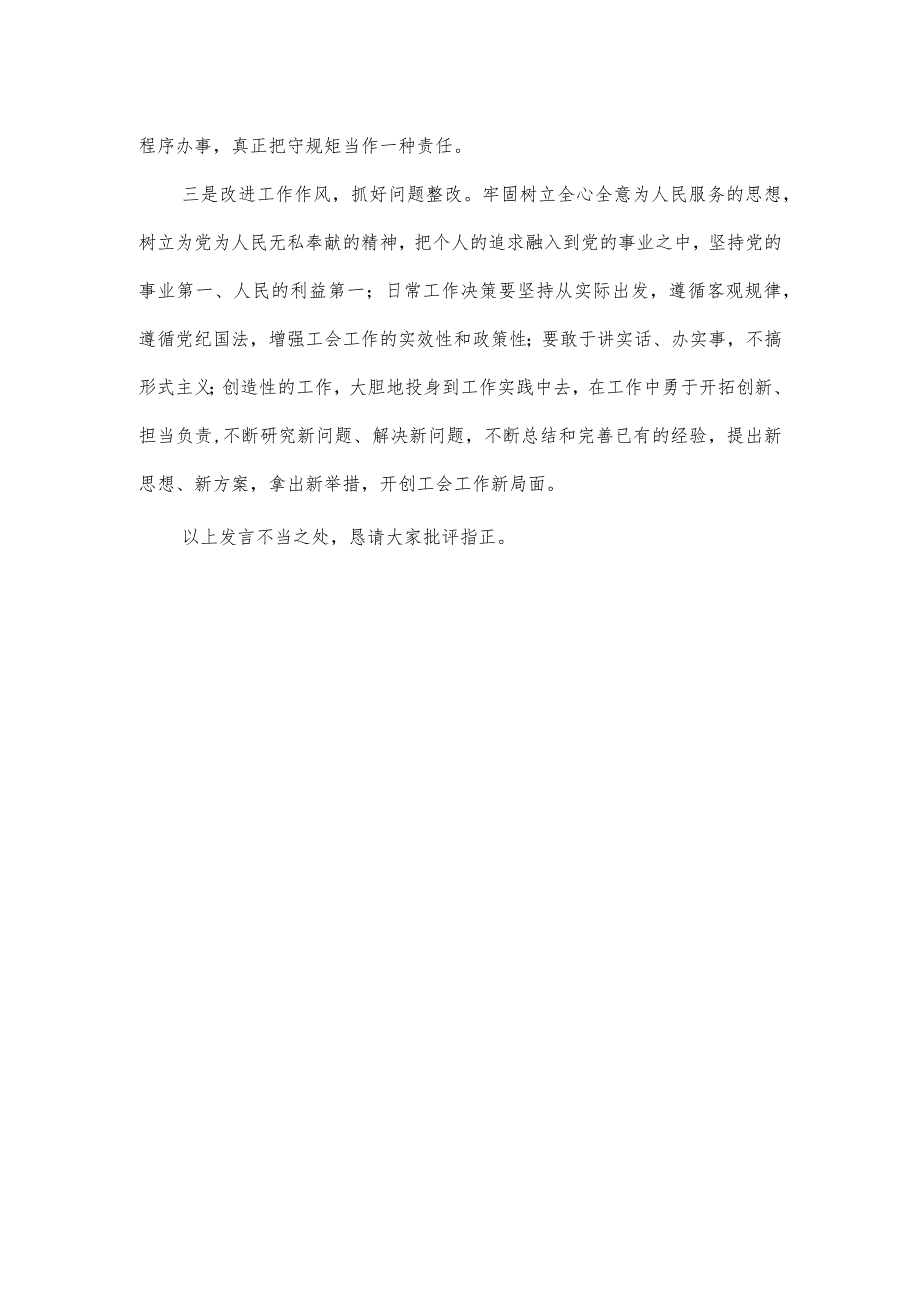 程序办事，真正把守规矩当作一种责任。

三是改进工作作风，抓好问题整改。牢固树立全心全意为人民服务的思想，树立为党为人民无私奉献的精神，把个人的追求融入到党的事业之中，坚持党的事业第一、人民的利益第一；日常工作决策要坚持从实际出发，遵循客观规律，遵循党纪国法，增强工会工作的实效性和政策性；要敢于讲实话、办实事，不搞形式主义；创造性的工作，大胆地投身到工作实践中去，在工作中勇于开拓创新、担当负责，不断研究新问题、解决新问题，不断总结和完善已有的经验，提出新思想、新方案，拿出新举措，开创工会工作新局面。

以上发言不当之处，恳请大家批评指正。